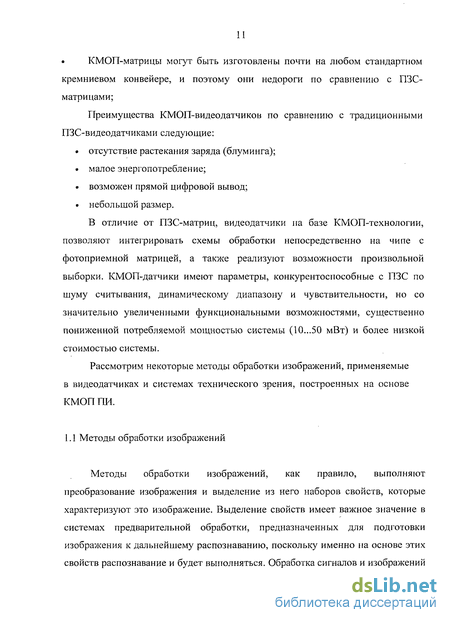 11

• КМОП-матрицы могут быть изготовлены почти на любом стандартном кремниевом конвейере, и поэтому они недороги по сравнению с ПЗС-матрицами;

Преимущества КМОП-видеодатчиков по сравнению с традиционными ПЗС-видеодатчиками следующие:

• отсутствие растекания заряда (блуминга);
• малое энергопотребление;
• возможен прямой цифровой вывод;
• небольшой размер.

В отличие от ПЗС-матриц, видеодатчики на базе КМОП-технологии, позволяют интегрировать схемы обработки непосредственно на чипе с фотоприемной матрицей, а также реализуют возможности произвольной выборки. КМОП-датчики имеют параметры, конкурентоспособные с ПЗС по шуму считывания, динамическому диапазону и чувствительности, но со значительно увеличенными функциональными возможностями, существенно пониженной потребляемой мощностью системы (10...50 мВт) и более низкой стоимостью системы.

Рассмотрим некоторые методы обработки изображений, применяемые в видеодатчиках и системах технического зрения, построенных на основе КМОП ПИ.

1.1 Методы обработки изображений

Методы обработки изображений, как правило, выполняют преобразование изображения и выделение из него наборов свойств, которые характеризуют это изображение. Выделение свойств имеет важное значение в системах предварительной обработки, предназначенных для подготовки изображения к дальнейшему распознаванию, поскольку именно на основе этих свойств распознавание и будет выполняться. Обработка сигналов и изображений

dsLib.net
библиотека диссертаций